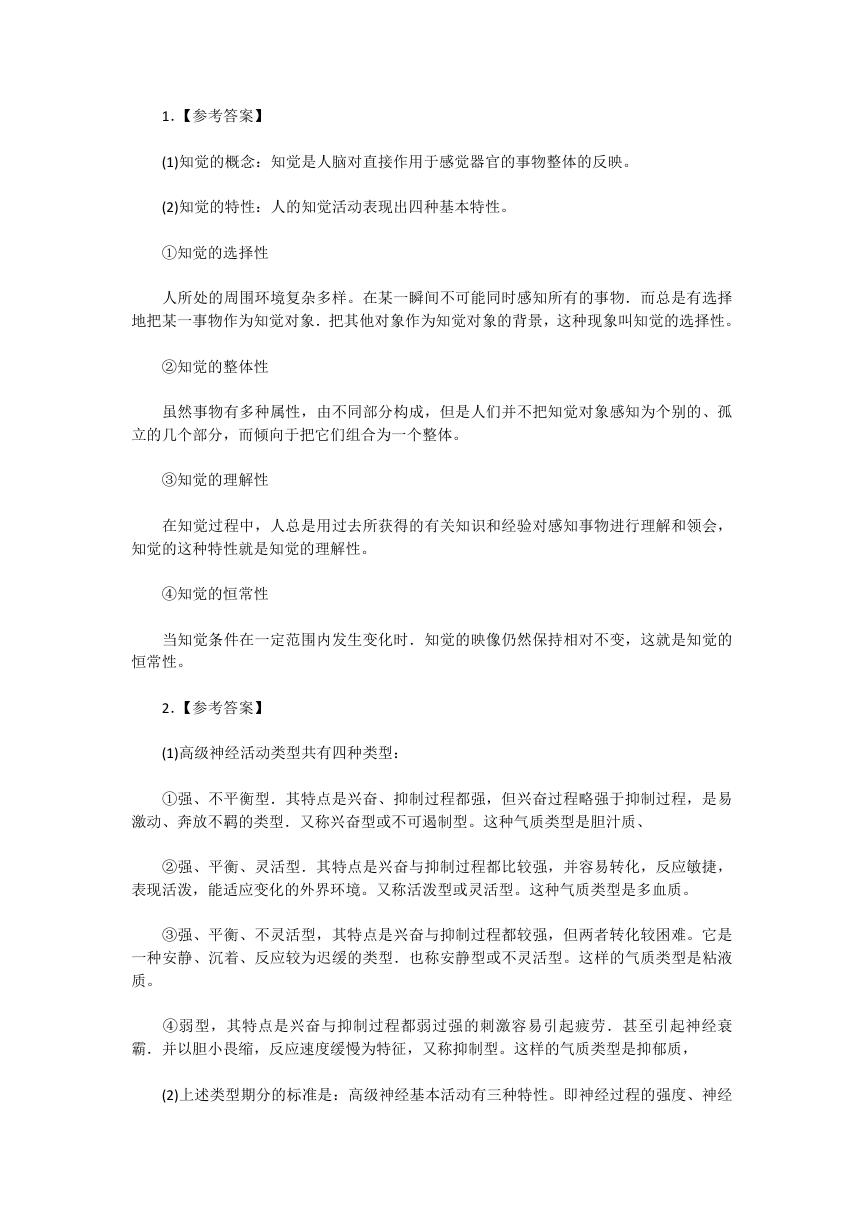 1.【参考答案】

(1)知觉的概念：知觉是人脑对直接作用于感觉器官的事物整体的反映。

(2)知觉的特性：人的知觉活动表现出四种基本特性。

①知觉的选择性

人所处的周围环境复杂多样。在某一瞬间不可能同时感知所有的事物．而总是有选择地把某一事物作为知觉对象．把其他对象作为知觉对象的背景，这种现象叫知觉的选择性。

②知觉的整体性

虽然事物有多种属性，由不同部分构成，但是人们并不把知觉对象感知为个别的、孤立的几个部分，而倾向于把它们组合为一个整体。

③知觉的理解性

在知觉过程中，人总是用过去所获得的有关知识和经验对感知事物进行理解和领会，知觉的这种特性就是知觉的理解性。

④知觉的恒常性

当知觉条件在一定范围内发生变化时．知觉的映像仍然保持相对不变，这就是知觉的恒常性。

2.【参考答案】

(1)高级神经活动类型共有四种类型：

①强、不平衡型．其特点是兴奋、抑制过程都强，但兴奋过程略强于抑制过程，是易激动、奔放不羁的类型．又称兴奋型或不可遏制型。这种气质类型是胆汁质、

②强、平衡、灵活型．其特点是兴奋与抑制过程都比较强，并容易转化，反应敏捷，表现活泼，能适应变化的外界环境。又称活泼型或灵活型。这种气质类型是多血质。

③强、平衡、不灵活型，其特点是兴奋与抑制过程都较强，但两者转化较困难。它是一种安静、沉着、反应较为迟缓的类型．也称安静型或不灵活型。这样的气质类型是粘液质。

④弱型，其特点是兴奋与抑制过程都弱过强的刺激容易引起疲劳．甚至引起神经衰霸．并以胆小畏缩，反应速度缓慢为特征，又称抑制型。这样的气质类型是抑郁质，

(2)上述类型期分的标准是：高级神经基本活动有三种特性。即神经过程的强度、神经